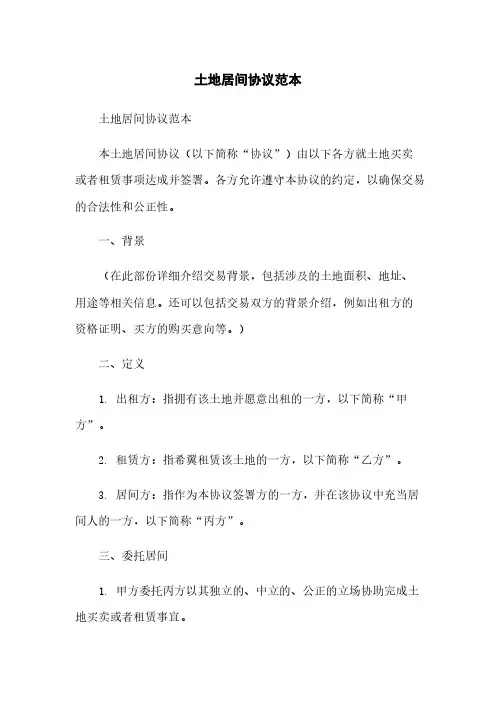 土地居间协议范本

土地居间协议范本

本土地居间协议（以下简称“协议”）由以下各方就土地买卖或者租赁事项达成并签署。各方允许遵守本协议的约定，以确保交易的合法性和公正性。

一、背景

（在此部份详细介绍交易背景，包括涉及的土地面积、地址、用途等相关信息。还可以包括交易双方的背景介绍，例如出租方的资格证明、买方的购买意向等。）

二、定义

1. 出租方：指拥有该土地并愿意出租的一方，以下简称“甲方”。

2. 租赁方：指希翼租赁该土地的一方，以下简称“乙方”。

3. 居间方：指作为本协议签署方的一方，并在该协议中充当居间人的一方，以下简称“丙方”。

三、委托居间

1. 甲方委托丙方以其独立的、中立的、公正的立场协助完成土地买卖或者租赁事宜。